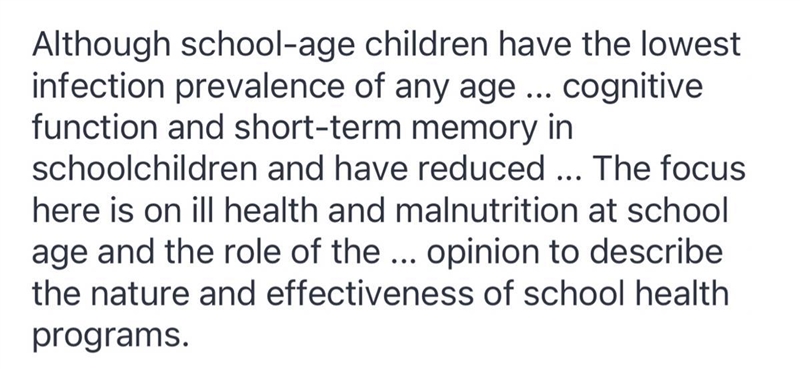 Although school-age children have the lowest infection prevalence of any age ... cognitive function and short-term memory in schoolchildren and have reduced ... The focus here is on ill health and malnutrition at school age and the role of the ... opinion to describe the nature and effectiveness of school health programs.